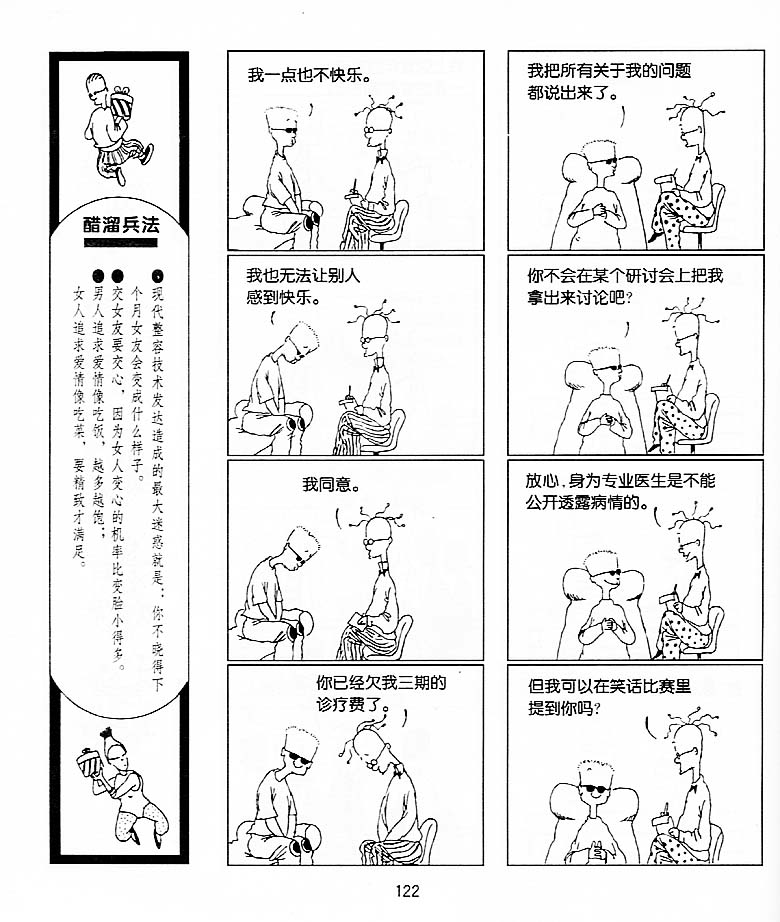 醋溜兵法

● 现代整容技术发达造成的最大迷惑就是：你不晓得下个月女友会变成什么样子。

● 交女友要交心，因为女人变心的机率比变脸小得多。

● 男人追求爱情像吃饭，越多越饱；女人追求爱情像吃菜，要精致才满足。

我一点也不快乐。

我也无法让别人感到快乐。

我同意。

你已经欠我三期的诊疗费了。

我把所有关于我的问题都说出来了。

你不会在某个研讨会上把我拿出来讨论吧?

放心,身为专业医生是不能公开透露病情的。

但我可以在笑话比赛里提到你吗?

122